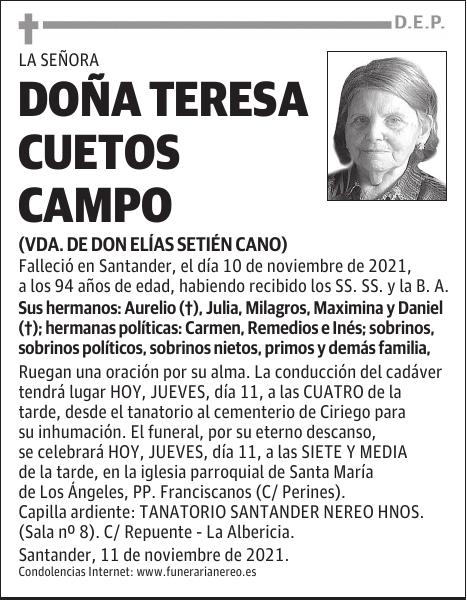 D.E.P.

LA SEÑORA

DOÑA TERESA CUETOS CAMPO

(VDA. DE DON ELÍAS SETIÉN CANO)

Falleció en Santander, el día 10 de noviembre de 2021, a los 94 años de edad, habiendo recibido los SS. SS. y la B. A.

Sus hermanos: Aurelio (†), Julia, Milagros, Maximina y Daniel (†); hermanas políticas: Carmen, Remedios e Inés; sobrinos, sobrinos políticos, sobrinos nietos, primos y demás familia,

Ruegan una oración por su alma. La conducción del cadáver tendrá lugar HOY, JUEVES, día 11, a las CUATRO de la tarde, desde el tanatorio al cementerio de Ciriego para su inhumación. El funeral, por su eterno descanso, se celebrará HOY, JUEVES, día 11, a las SIETE Y MEDIA de la tarde, en la iglesia parroquial de Santa María de Los Ángeles, PP. Franciscanos (C/ Perines).
Capilla ardiente: TANATORIO SANTANDER NEREO HNOS. (Sala nº 8). C/ Repuente - La Albericia.

Santander, 11 de noviembre de 2021.

Condolencias Internet: www.funerarianereo.es